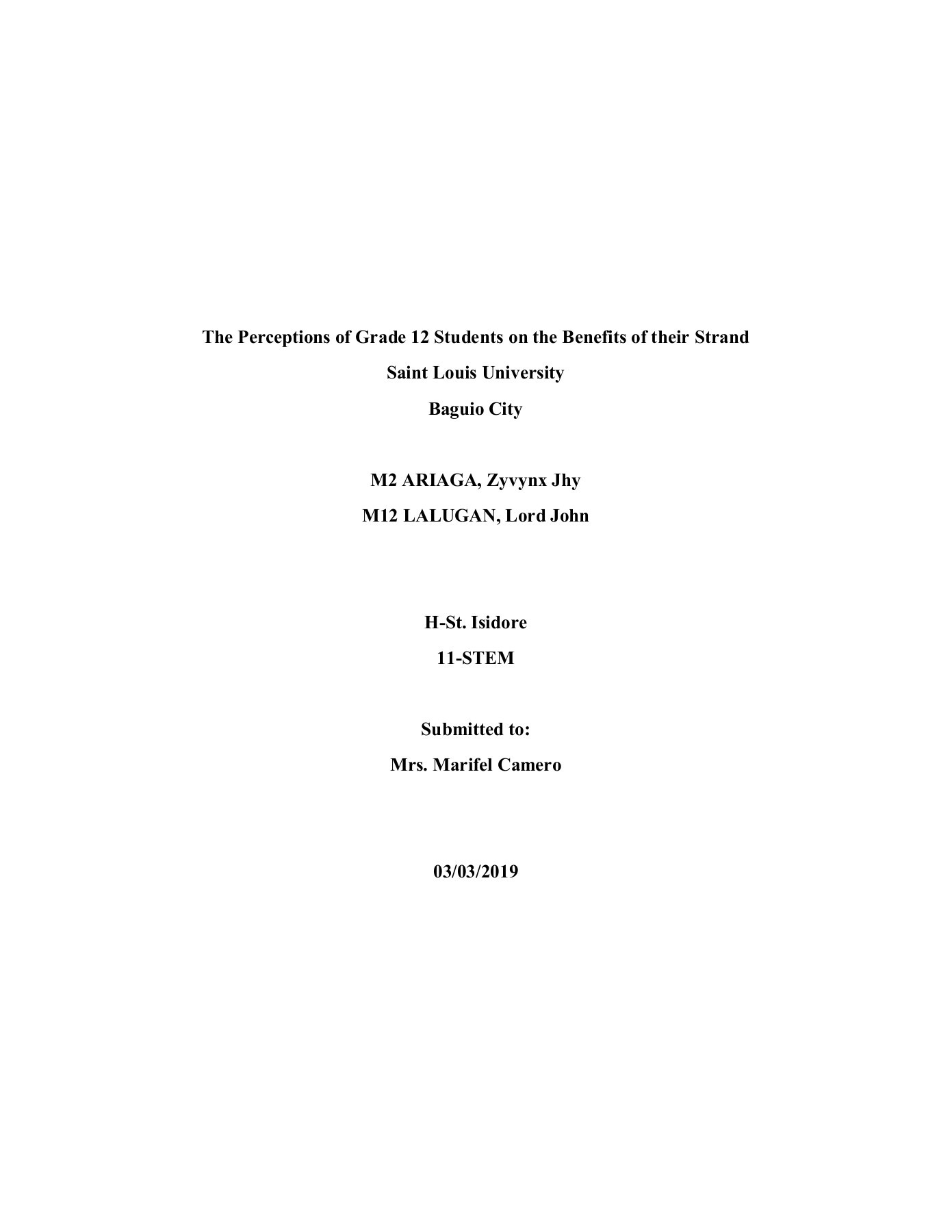 The Perceptions of Grade 12 Students on the Benefits of their Strand
Saint Louis University
Baguio City

M2 ARIAGA, Zyvynx Jhy
M12 LALUGAN, Lord John

H-St. Isidore
11-STEM

Submitted to:
Mrs. Marifel Camero

03/03/2019